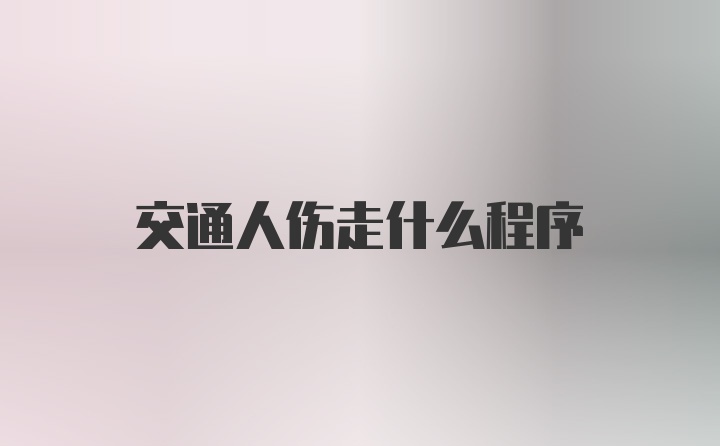 交通人伤走什么程序